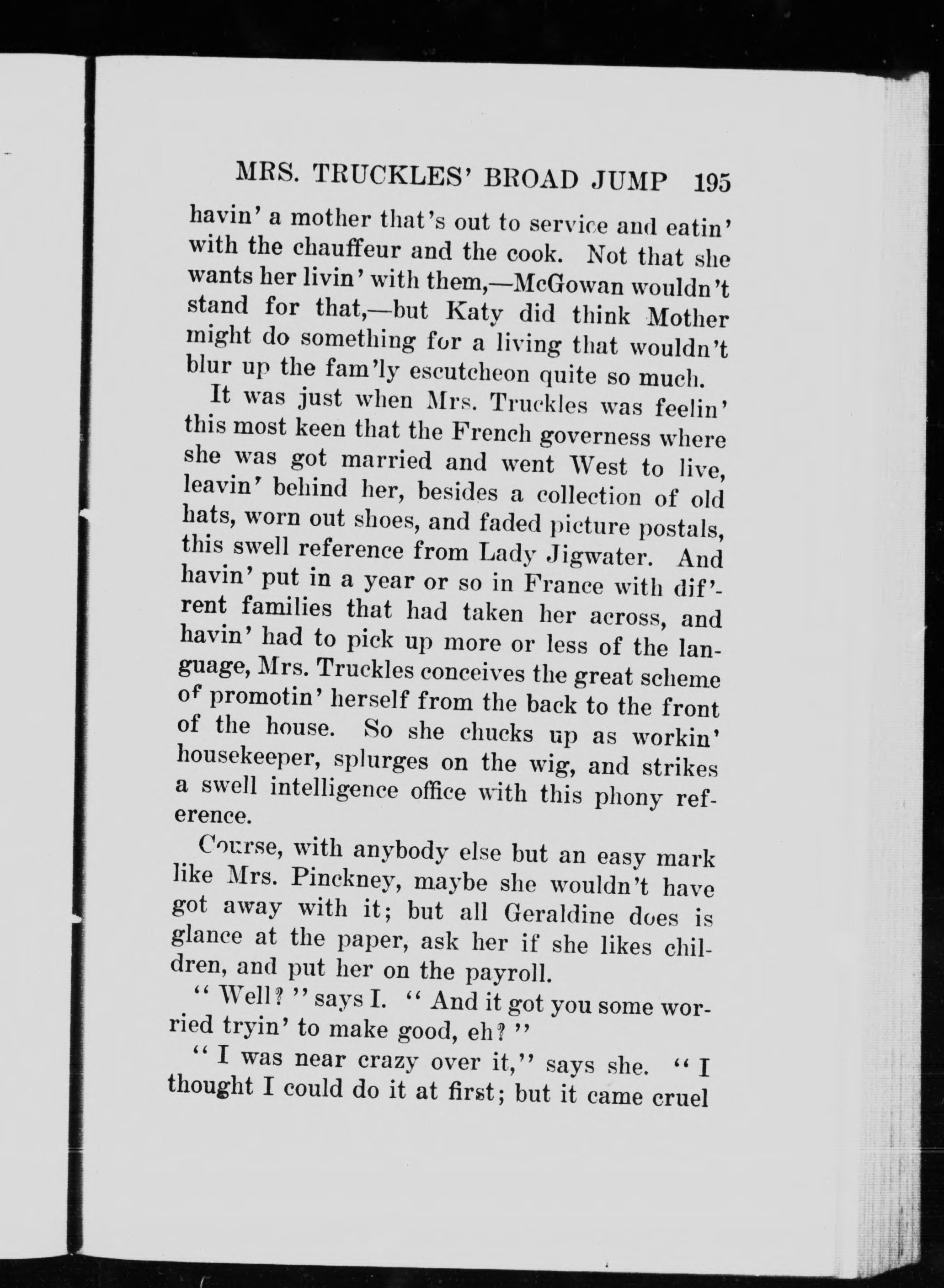 MRS. TRUCKLES' BROAD JUMP 195

havin' a mother that's out to service and eatin' with the chauffeur and the cook. Not that she wants her livin' with them,—McGowan wouldn't stand for that,—but Katy did think Mother might do something for a living that wouldn't blur up the fam'ly escutcheon quite so much.

It was just when Mrs. Truckles was feelin' this most keen that the French governess where she was got married and went West to live, leavin' behind her, besides a collection of old hats, worn out shoes, and faded picture postals, this swell reference from Lady Jigwater. And havin' put in a year or so in France with dif'rent families that had taken her across, and havin' had to pick up more or less of the language, Mrs. Truckles conceives the great scheme of promotin' herself from the back to the front of the house. So she chucks up as workin' housekeeper, splurges on the wig, and strikes a swell intelligence office with this phony reference.

Course, with anybody else but an easy mark like Mrs. Pinckney, maybe she wouldn't have got away with it; but all Geraldine does is glance at the paper, ask her if she likes children, and put her on the payroll.

"Well?" says I. "And it got you some worried tryin' to make good, eh?"

"I was near crazy over it," says she. "I thought I could do it at first; but it came cruel